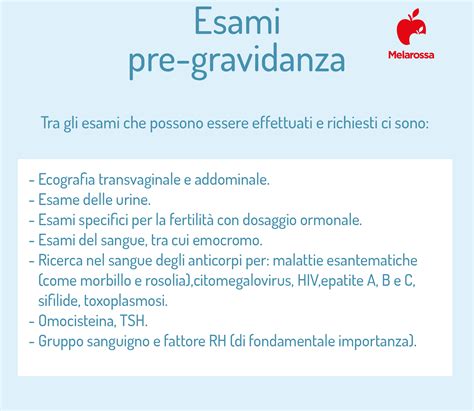 Esami
pre-gravidanza

Melarossa

Tra gli esami che possono essere effettuati e richiesti ci sono:

- Ecografia transvaginale e addominale.
- Esame delle urine.
- Esami specifici per la fertilità con dosaggio ormonale.
- Esami del sangue, tra cui emocromo.
- Ricerca nel sangue degli anticorpi per: malattie esantematiche (come morbillo e rosolia),citomegalovirus, HIV,epatite A, B e C, sifilide, toxoplasmosi.
- Omocisteina, TSH.
- Gruppo sanguigno e fattore RH (di fondamentale importanza).